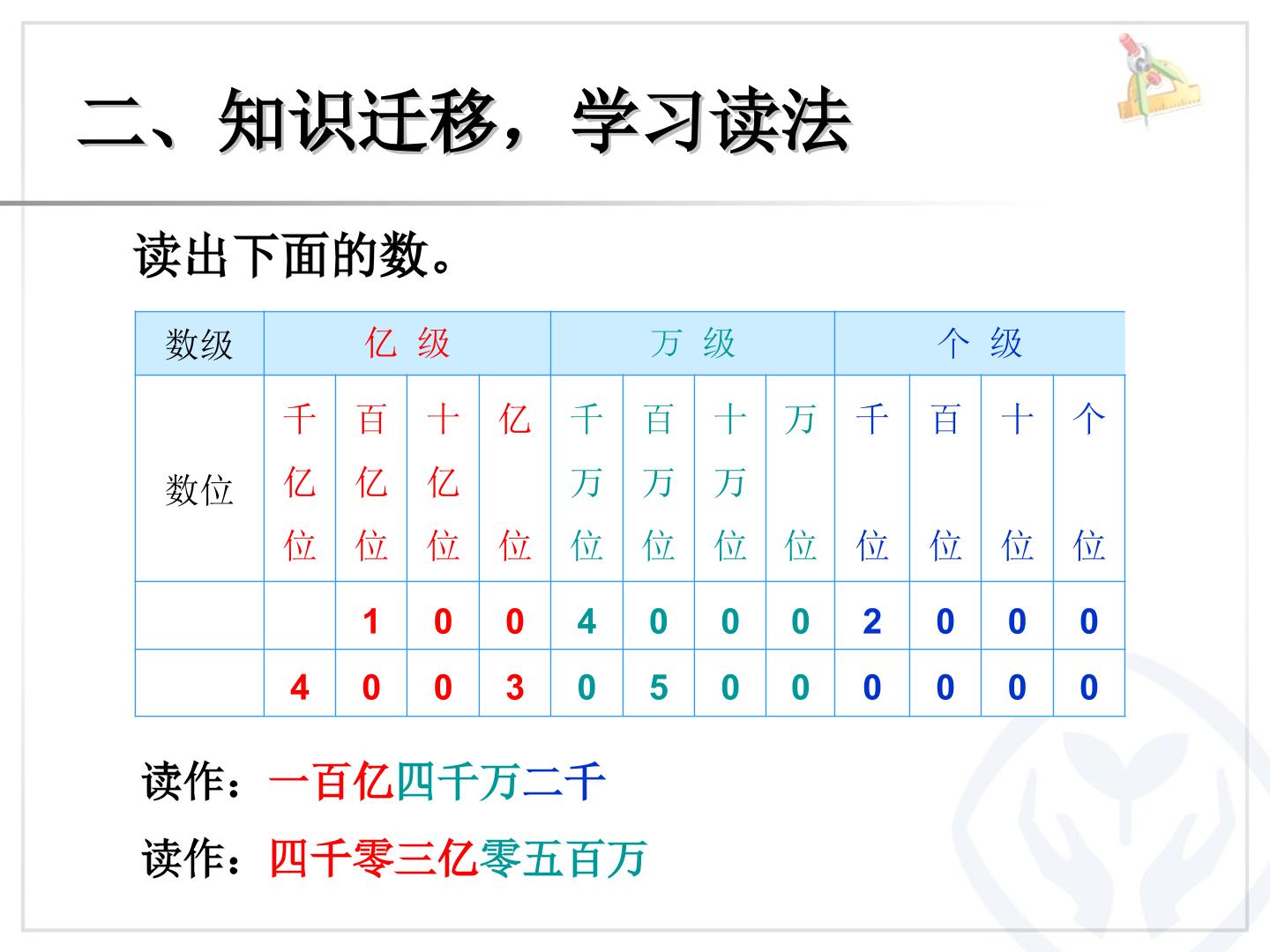 二、知识迁移，学习读法

读出下面的数。

| 数级 | 亿级 | | | | 万级 | | | | 个级 | | | |
|---|---|---|---|---|---|---|---|---|---|---|---|---|
| 数位 | 千亿位 | 百亿位 | 十亿位 | 亿位 | 千万位 | 百万位 | 十万位 | 万位 | 千位 | 百位 | 十位 | 个位 |
| | | 1 | 0 | 0 | 4 | 0 | 0 | 0 | 2 | 0 | 0 | 0 |
| | 4 | 0 | 0 | 3 | 0 | 5 | 0 | 0 | 0 | 0 | 0 | 0 |

读作：一百亿四千万二千

读作：四千零三亿零五百万